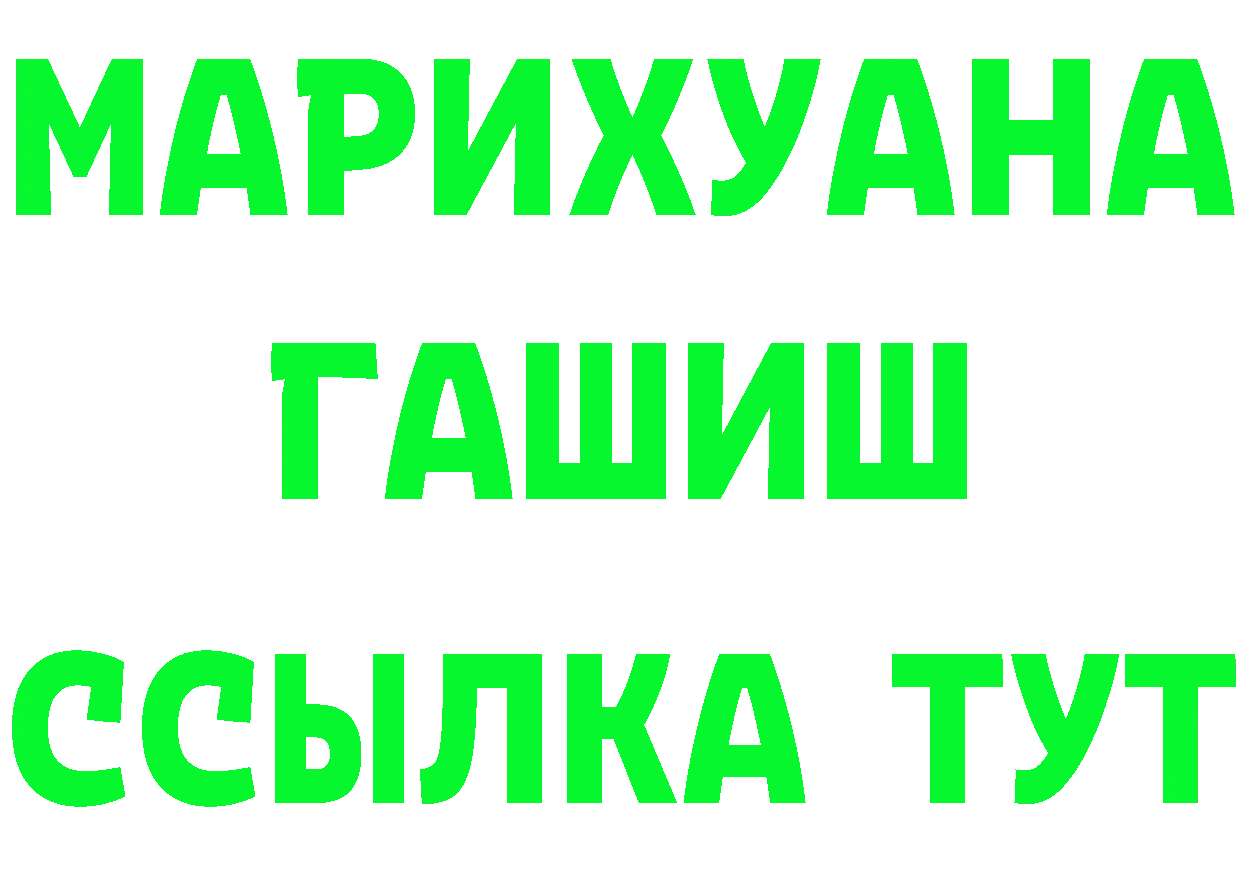 МАРИХУАНА
ГАШИШ
ССЫЛКА ТУТ